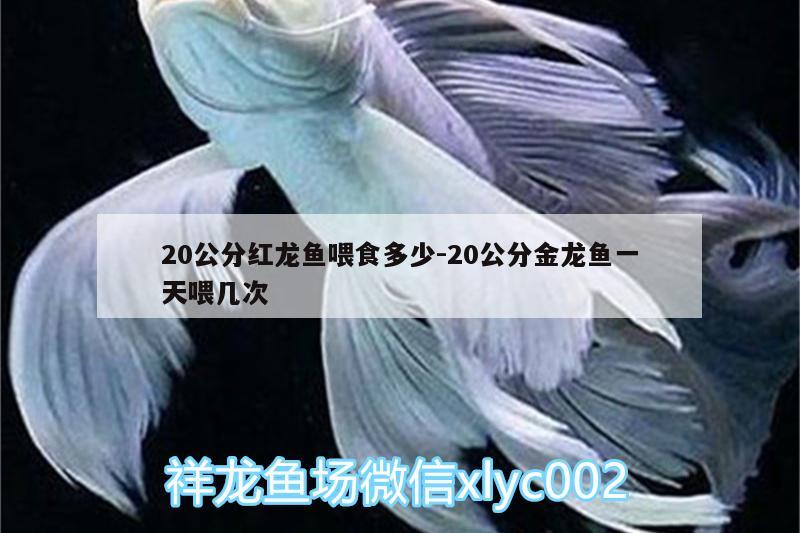 20公分红龙鱼喂食多少-20公分金龙鱼一天喂几次

祥龙鱼场微信xlyc002